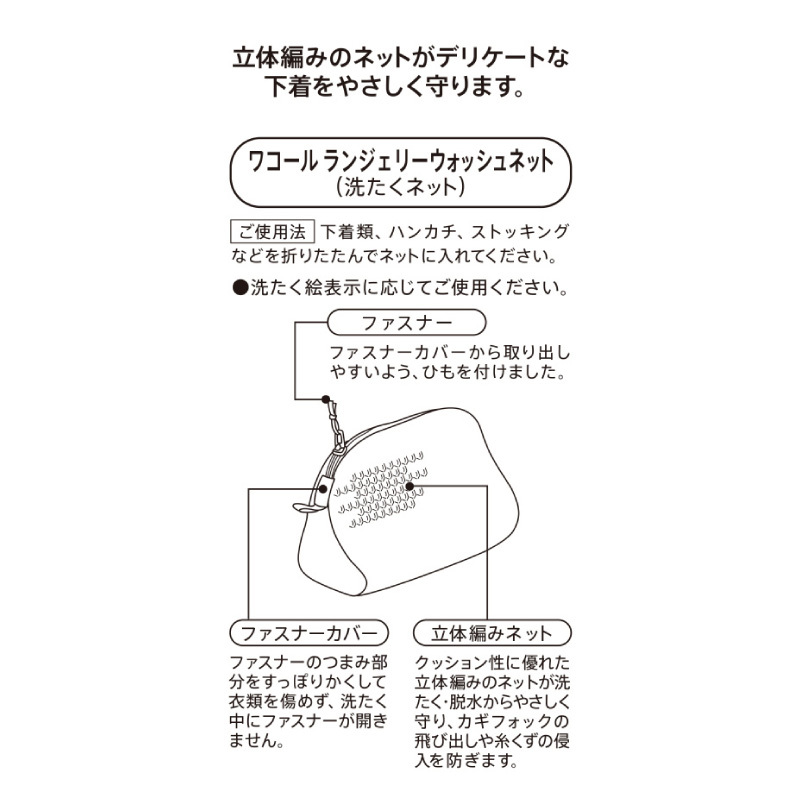 立体編みのネットがデリケートな下着をやさしく守ります。

ワコール ランジェリーウォッシュネット
（洗たくネット）

ご使用法 下着類、ハンカチ、ストッキングなどを折りたたんでネットに入れてください。

●洗たく絵表示に応じてご使用ください。

ファスナー

ファスナーカバーから取り出しやすいよう、ひもを付けました。

ファスナーカバー

ファスナーのつまみ部分をすっぽりかくして衣類を傷めず、洗たく中にファスナーが開きません。

立体編みネット

クッション性に優れた立体編みのネットが洗たく・脱水からやさしく守り、カギフォックの飛び出しや糸くずの侵入を防ぎます。